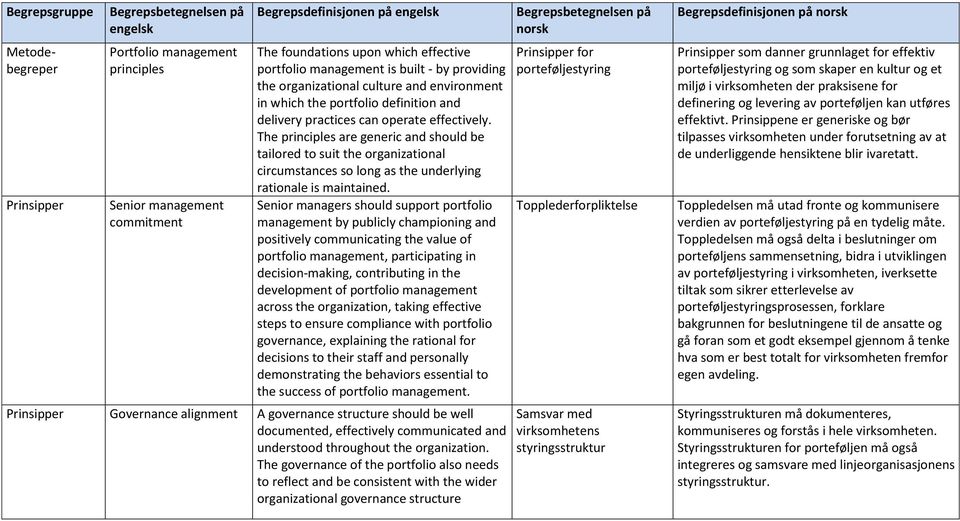 | Begrepsgruppe | Begrepsbetegnelsen på engelsk | Begrepsdefinisjonen på engelsk | Begrepsbetegnelsen på norsk | Begrepsdefinisjonen på norsk |
|---|---|---|---|---|
| Metodebegreper | Portfolio management principles | The foundations upon which effective portfolio management is built - by providing the organizational culture and environment in which the portfolio definition and delivery practices can operate effectively. The principles are generic and should be tailored to suit the organizational circumstances so long as the underlying rationale is maintained. | Prinsipper for porteføljestyring | Prinsipper som danner grunnlaget for effektiv porteføljestyring og som skaper en kultur og et miljø i virksomheten der praksisene for definering og levering av porteføljen kan utføres effektivt. Prinsippene er generiske og bør tilpasses virksomheten under forutsetning av at de underliggende hensiktene blir ivaretatt. |
| Prinsipper | Senior management commitment | Senior managers should support portfolio management by publicly championing and positively communicating the value of portfolio management, participating in decision-making, contributing in the development of portfolio management across the organization, taking effective steps to ensure compliance with portfolio governance, explaining the rational for decisions to their staff and personally demonstrating the behaviors essential to the success of portfolio management. | Topplederforpliktelse | Toppledelsen må utad fronte og kommunisere verdien av porteføljestyring på en tydelig måte. Toppledelsen må også delta i beslutninger om porteføljens sammensetning, bidra i utviklingen av porteføljestyring i virksomheten, iverksette tiltak som sikrer etterlevelse av porteføljestyringsprosessen, forklare bakgrunnen for beslutningene til de ansatte og gå foran som et godt eksempel gjennom å tenke hva som er best totalt for virksomheten fremfor egen avdeling. |
| Prinsipper | Governance alignment | A governance structure should be well documented, effectively communicated and understood throughout the organization. The governance of the portfolio also needs to reflect and be consistent with the wider organizational governance structure | Samsvar med virksomhetens styringsstruktur | Styringsstrukturen må dokumenteres, kommuniseres og forstås i hele virksomheten. Styringsstrukturen for porteføljen må også integreres og samsvare med linjeorganisasjonens styringsstruktur. |